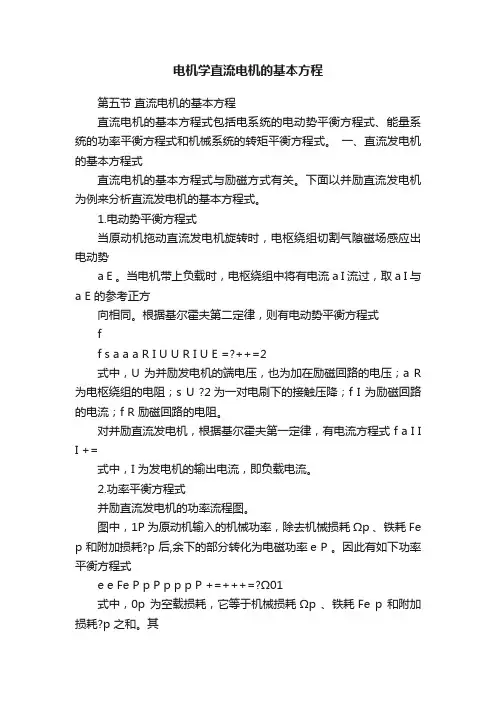 电机学直流电机的基本方程

第五节 直流电机的基本方程

直流电机的基本方程式包括电系统的电动势平衡方程式、能量系统的功率平衡方程式和机械系统的转矩平衡方程式。 一、直流发电机的基本方程式

直流电机的基本方程式与励磁方式有关。下面以并励直流发电机为例来分析直流发电机的基本方程式。

1.电动势平衡方程式

当原动机拖动直流发电机旋转时，电枢绕组切割气隙磁场感应出电动势

a E 。当电机带上负载时，电枢绕组中将有电流 a I 流过，取 a I 与 a E 的参考正方

向相同。根据基尔霍夫第二定律，则有电动势平衡方程式

f

f s a a a R I U U R I U E =?++=2

式中，U 为并励发电机的端电压，也为加在励磁回路的电压；a R 为电枢绕组的电阻；s U ?2 为一对电刷下的接触压降；f I 为励磁回路的电流；f R 励磁回路的电阻。

对并励直流发电机，根据基尔霍夫第一定律，有电流方程式 f a I I I +=

式中，I 为发电机的输出电流，即负载电流。

2.功率平衡方程式

并励直流发电机的功率流程图。

图中，1P 为原动机输入的机械功率，除去机械损耗 Ωp 、铁耗 Fe p 和附加损耗?p 后,余下的部分转化为电磁功率 e P 。因此有如下功率平衡方程式

e e Fe P p P p p p P +=+++=?Ω01

式中，0p 为空载损耗，它等于机械损耗 Ωp 、铁耗 Fe p 和附加损耗?p 之和。其